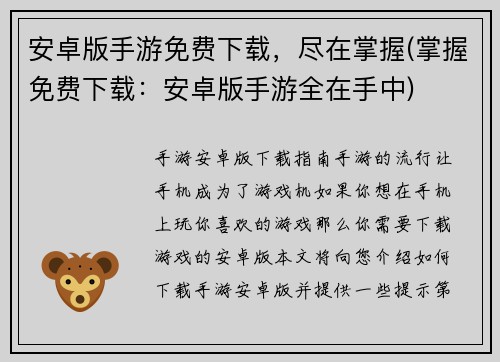 安卓版手游免费下载，尽在掌握(掌握免费下载：安卓版手游全在手中)

手游安卓版下载指南手游的流行让手机成为了游戏机如果你想在手机上玩你喜欢的游戏那么你需要下载游戏的安卓版本文将向您介绍如何下载手游安卓版并提供一些提示第